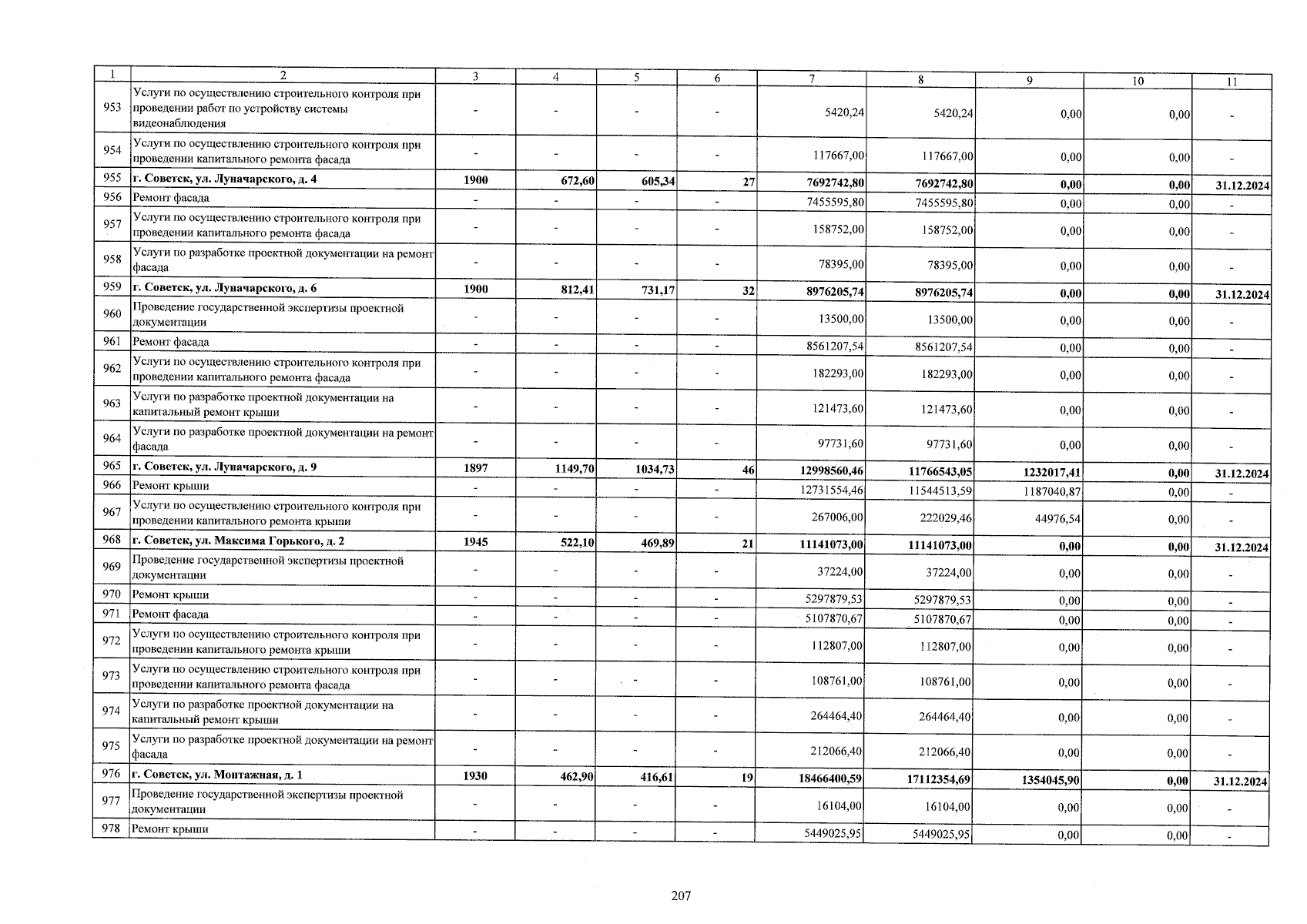 | 1 | 2 | 3 | 4 | 5 | 6 | 7 | 8 | 9 | 10 | 11 |
|---|---|---|---|---|---|---|---|---|---|---|
| 953 | Услуги по осуществлению строительного контроля при проведении работ по устройству системы видеонаблюдения | - | - | - | - | 5420,24 | 5420,24 | 0,00 | 0,00 | - |
| 954 | Услуги по осуществлению строительного контроля при проведении капитального ремонта фасада | - | - | - | - | 117667,00 | 117667,00 | 0,00 | 0,00 | - |
| 955 | г. Советск, ул. Луначарского, д. 4 | 1900 | 672,60 | 605,34 | 27 | 7692742,80 | 7692742,80 | 0,00 | 0,00 | 31.12.2024 |
| 956 | Ремонт фасада | - | - | - | - | 7455595,80 | 7455595,80 | 0,00 | 0,00 | - |
| 957 | Услуги по осуществлению строительного контроля при проведении капитального ремонта фасада | - | - | - | - | 158752,00 | 158752,00 | 0,00 | 0,00 | - |
| 958 | Услуги по разработке проектной документации на ремонт фасада | - | - | - | - | 78395,00 | 78395,00 | 0,00 | 0,00 | - |
| 959 | г. Советск, ул. Луначарского, д. 6 | 1900 | 812,41 | 731,17 | 32 | 8976205,74 | 8976205,74 | 0,00 | 0,00 | 31.12.2024 |
| 960 | Проведение государственной экспертизы проектной документации | - | - | - | - | 13500,00 | 13500,00 | 0,00 | 0,00 | - |
| 961 | Ремонт фасада | - | - | - | - | 8561207,54 | 8561207,54 | 0,00 | 0,00 | - |
| 962 | Услуги по осуществлению строительного контроля при проведении капитального ремонта фасада | - | - | - | - | 182293,00 | 182293,00 | 0,00 | 0,00 | - |
| 963 | Услуги по разработке проектной документации на капитальный ремонт крыши | - | - | - | - | 121473,60 | 121473,60 | 0,00 | 0,00 | - |
| 964 | Услуги по разработке проектной документации на ремонт фасада | - | - | - | - | 97731,60 | 97731,60 | 0,00 | 0,00 | - |
| 965 | г. Советск, ул. Луначарского, д. 9 | 1897 | 1149,70 | 1034,73 | 46 | 12998560,46 | 11766543,05 | 1232017,41 | 0,00 | 31.12.2024 |
| 966 | Ремонт крыши | - | - | - | - | 12731554,46 | 11544513,59 | 1187040,87 | 0,00 | - |
| 967 | Услуги по осуществлению строительного контроля при проведении капитального ремонта крыши | - | - | - | - | 267006,00 | 222029,46 | 44976,54 | 0,00 | - |
| 968 | г. Советск, ул. Максима Горького, д. 2 | 1945 | 522,10 | 469,89 | 21 | 11141073,00 | 11141073,00 | 0,00 | 0,00 | 31.12.2024 |
| 969 | Проведение государственной экспертизы проектной документации | - | - | - | - | 37224,00 | 37224,00 | 0,00 | 0,00 | - |
| 970 | Ремонт крыши | - | - | - | - | 5297879,53 | 5297879,53 | 0,00 | 0,00 | - |
| 971 | Ремонт фасада | - | - | - | - | 5107870,67 | 5107870,67 | 0,00 | 0,00 | - |
| 972 | Услуги по осуществлению строительного контроля при проведении капитального ремонта крыши | - | - | - | - | 112807,00 | 112807,00 | 0,00 | 0,00 | - |
| 973 | Услуги по осуществлению строительного контроля при проведении капитального ремонта фасада | - | - | - | - | 108761,00 | 108761,00 | 0,00 | 0,00 | - |
| 974 | Услуги по разработке проектной документации на капитальный ремонт крыши | - | - | - | - | 264464,40 | 264464,40 | 0,00 | 0,00 | - |
| 975 | Услуги по разработке проектной документации на ремонт фасада | - | - | - | - | 212066,40 | 212066,40 | 0,00 | 0,00 | - |
| 976 | г. Советск, ул. Монтажная, д. 1 | 1930 | 462,90 | 416,61 | 19 | 18466400,59 | 17112354,69 | 1354045,90 | 0,00 | 31.12.2024 |
| 977 | Проведение государственной экспертизы проектной документации | - | - | - | - | 16104,00 | 16104,00 | 0,00 | 0,00 | - |
| 978 | Ремонт крыши | - | - | - | - | 5449025,95 | 5449025,95 | 0,00 | 0,00 | - |

207